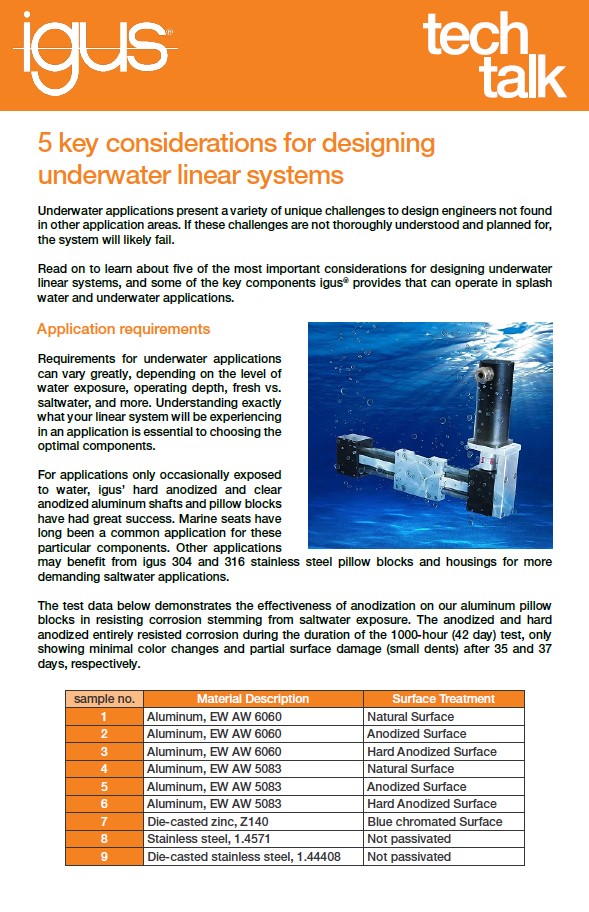 igus®

tech talk

5 key considerations for designing underwater linear systems

Underwater applications present a variety of unique challenges to design engineers not found in other application areas. If these challenges are not thoroughly understood and planned for, the system will likely fail.

Read on to learn about five of the most important considerations for designing underwater linear systems, and some of the key components igus® provides that can operate in splash water and underwater applications.

Application requirements

Requirements for underwater applications can vary greatly, depending on the level of water exposure, operating depth, fresh vs. saltwater, and more. Understanding exactly what your linear system will be experiencing in an application is essential to choosing the optimal components.

For applications only occasionally exposed to water, igus' hard anodized and clear anodized aluminum shafts and pillow blocks have had great success. Marine seats have long been a common application for these particular components. Other applications may benefit from igus 304 and 316 stainless steel pillow blocks and housings for more demanding saltwater applications.

The test data below demonstrates the effectiveness of anodization on our aluminum pillow blocks in resisting corrosion stemming from saltwater exposure. The anodized and hard anodized entirely resisted corrosion during the duration of the 1000-hour (42 day) test, only showing minimal color changes and partial surface damage (small dents) after 35 and 37 days, respectively.

| sample no. | Material Description | Surface Treatment |
|---|---|---|
| 1 | Aluminum, EW AW 6060 | Natural Surface |
| 2 | Aluminum, EW AW 6060 | Anodized Surface |
| 3 | Aluminum, EW AW 6060 | Hard Anodized Surface |
| 4 | Aluminum, EW AW 5083 | Natural Surface |
| 5 | Aluminum, EW AW 5083 | Anodized Surface |
| 6 | Aluminum, EW AW 5083 | Hard Anodized Surface |
| 7 | Die-casted zinc, Z140 | Blue chromated Surface |
| 8 | Stainless steel, 1.4571 | Not passivated |
| 9 | Die-casted stainless steel, 1.44408 | Not passivated |